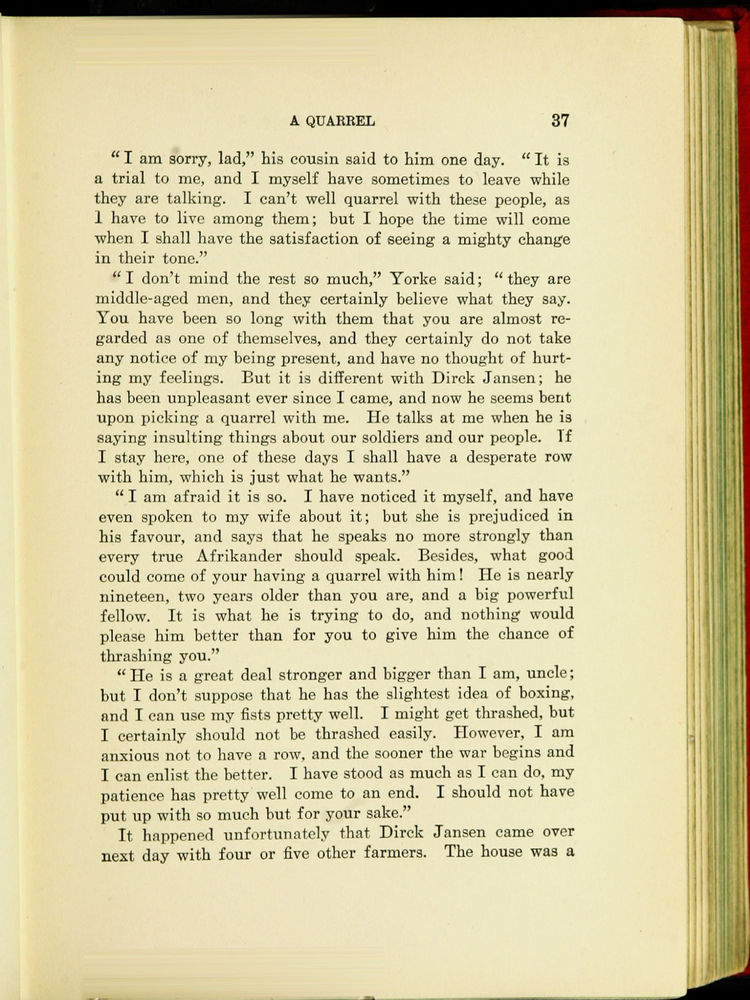 A QUARREL 37

"I am sorry, lad," his cousin said to him one day. "It is a trial to me, and I myself have sometimes to leave while they are talking. I can't well quarrel with these people, as I have to live among them; but I hope the time will come when I shall have the satisfaction of seeing a mighty change in their tone."

"I don't mind the rest so much," Yorke said; "they are middle-aged men, and they certainly believe what they say. You have been so long with them that you are almost regarded as one of themselves, and they certainly do not take any notice of my being present, and have no thought of hurting my feelings. But it is different with Dirck Jansen; he has been unpleasant ever since I came, and now he seems bent upon picking a quarrel with me. He talks at me when he is saying insulting things about our soldiers and our people. If I stay here, one of these days I shall have a desperate row with him, which is just what he wants."

"I am afraid it is so. I have noticed it myself, and have even spoken to my wife about it; but she is prejudiced in his favour, and says that he speaks no more strongly than every true Afrikander should speak. Besides, what good could come of your having a quarrel with him! He is nearly nineteen, two years older than you are, and a big powerful fellow. It is what he is trying to do, and nothing would please him better than for you to give him the chance of thrashing you."

"He is a great deal stronger and bigger than I am, uncle; but I don't suppose that he has the slightest idea of boxing, and I can use my fists pretty well. I might get thrashed, but I certainly should not be thrashed easily. However, I am anxious not to have a row, and the sooner the war begins and I can enlist the better. I have stood as much as I can do, my patience has pretty well come to an end. I should not have put up with so much but for your sake."

It happened unfortunately that Dirck Jansen came over next day with four or five other farmers. The house was a